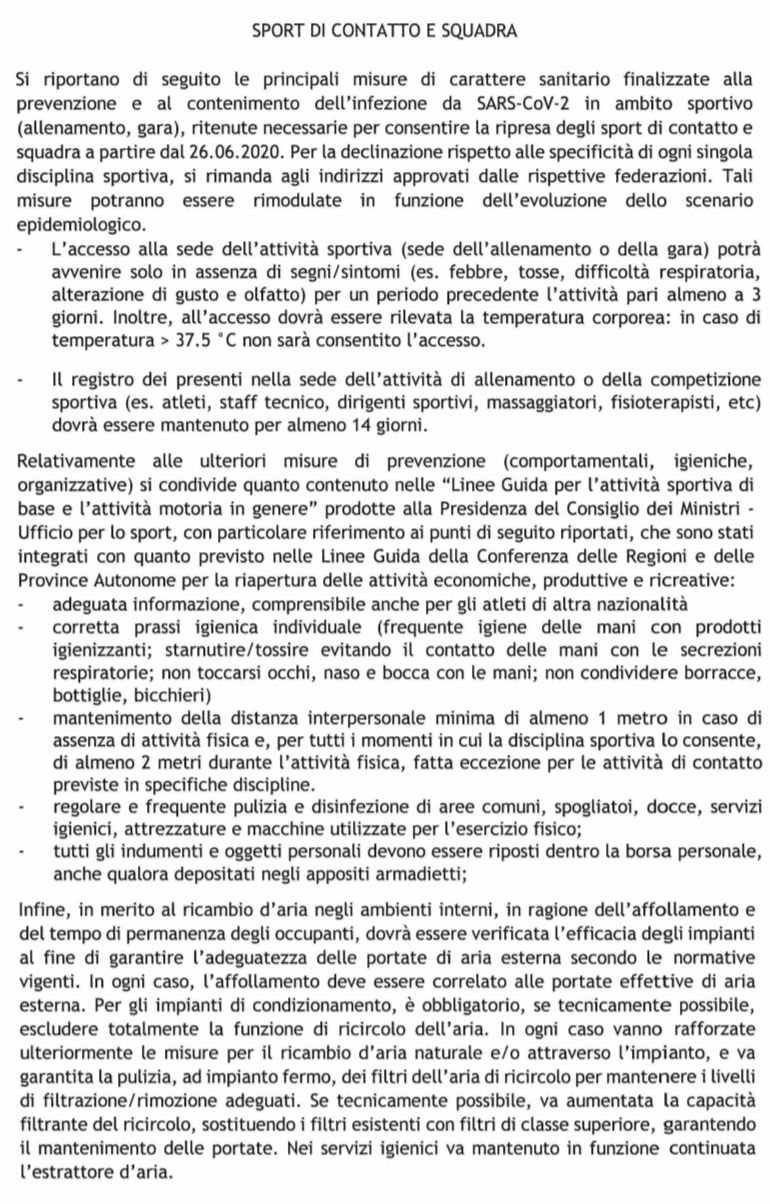 SPORT DI CONTATTO E SQUADRA

Si riportano di seguito le principali misure di carattere sanitario finalizzate alla prevenzione e al contenimento dell'infezione da SARS-CoV-2 in ambito sportivo (allenamento, gara), ritenute necessarie per consentire la ripresa degli sport di contatto e squadra a partire dal 26.06.2020. Per la declinazione rispetto alle specificità di ogni singola disciplina sportiva, si rimanda agli indirizzi approvati dalle rispettive federazioni. Tali misure potranno essere rimodulate in funzione dell'evoluzione dello scenario epidemiologico.
- L'accesso alla sede dell'attività sportiva (sede dell'allenamento o della gara) potrà avvenire solo in assenza di segni/sintomi (es. febbre, tosse, difficoltà respiratoria, alterazione di gusto e olfatto) per un periodo precedente l'attività pari almeno a 3 giorni. Inoltre, all'accesso dovrà essere rilevata la temperatura corporea: in caso di temperatura > 37.5 °C non sarà consentito l'accesso.

- Il registro dei presenti nella sede dell'attività di allenamento o della competizione sportiva (es. atleti, staff tecnico, dirigenti sportivi, massaggiatori, fisioterapisti, etc) dovrà essere mantenuto per almeno 14 giorni.

Relativamente alle ulteriori misure di prevenzione (comportamentali, igieniche, organizzative) si condivide quanto contenuto nelle "Linee Guida per l'attività sportiva di base e l'attività motoria in genere" prodotte alla Presidenza del Consiglio dei Ministri - Ufficio per lo sport, con particolare riferimento ai punti di seguito riportati, che sono stati integrati con quanto previsto nelle Linee Guida della Conferenza delle Regioni e delle Province Autonome per la riapertura delle attività economiche, produttive e ricreative:
- adeguata informazione, comprensibile anche per gli atleti di altra nazionalità
- corretta prassi igienica individuale (frequente igiene delle mani con prodotti igienizzanti; starnutire/tossire evitando il contatto delle mani con le secrezioni respiratorie; non toccarsi occhi, naso e bocca con le mani; non condividere borracce, bottiglie, bicchieri)
- mantenimento della distanza interpersonale minima di almeno 1 metro in caso di assenza di attività fisica e, per tutti i momenti in cui la disciplina sportiva lo consente, di almeno 2 metri durante l'attività fisica, fatta eccezione per le attività di contatto previste in specifiche discipline.
- regolare e frequente pulizia e disinfezione di aree comuni, spogliatoi, docce, servizi igienici, attrezzature e macchine utilizzate per l'esercizio fisico;
- tutti gli indumenti e oggetti personali devono essere riposti dentro la borsa personale, anche qualora depositati negli appositi armadietti;

Infine, in merito al ricambio d'aria negli ambienti interni, in ragione dell'affollamento e del tempo di permanenza degli occupanti, dovrà essere verificata l'efficacia degli impianti al fine di garantire l'adeguatezza delle portate di aria esterna secondo le normative vigenti. In ogni caso, l'affollamento deve essere correlato alle portate effettive di aria esterna. Per gli impianti di condizionamento, è obbligatorio, se tecnicamente possibile, escludere totalmente la funzione di ricircolo dell'aria. In ogni caso vanno rafforzate ulteriormente le misure per il ricambio d'aria naturale e/o attraverso l'impianto, e va garantita la pulizia, ad impianto fermo, dei filtri dell'aria di ricircolo per mantenere i livelli di filtrazione/rimozione adeguati. Se tecnicamente possibile, va aumentata la capacità filtrante del ricircolo, sostituendo i filtri esistenti con filtri di classe superiore, garantendo il mantenimento delle portate. Nei servizi igienici va mantenuto in funzione continuata l'estrattore d'aria.